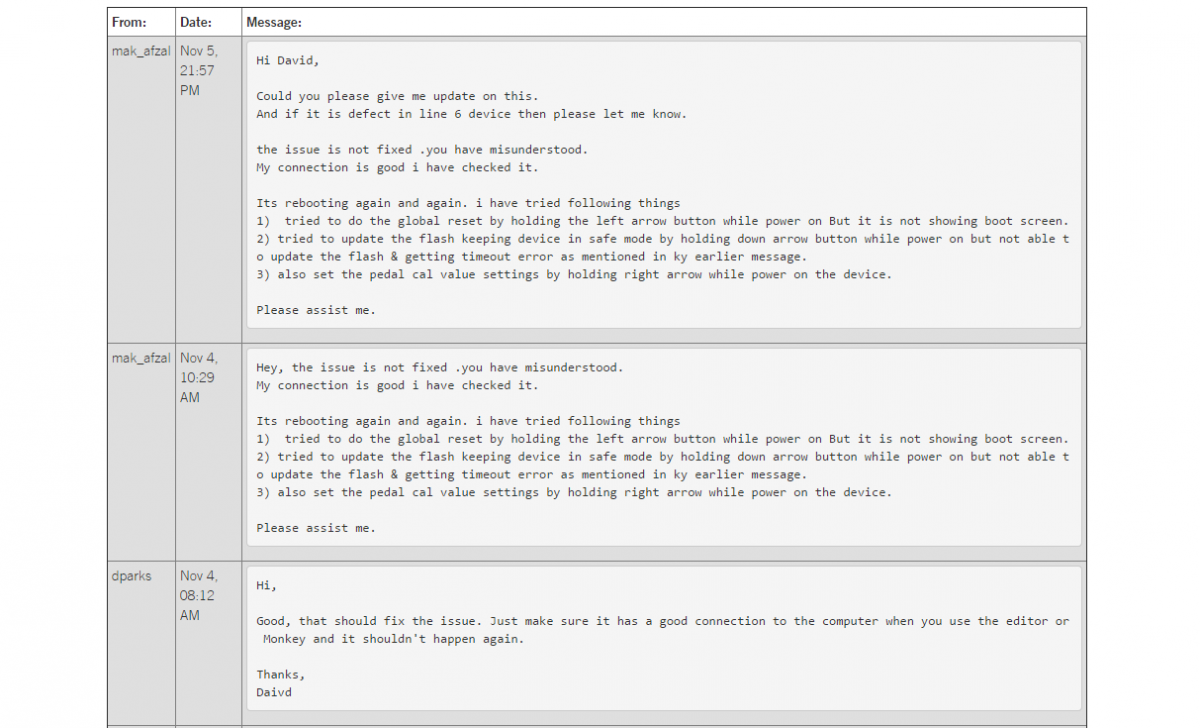 | From: | Date: | Message: |
|---|---|---|
| mak_afzal | Nov 5, 21:57 PM | Hi David,<br><br>Could you please give me update on this.<br>And if it is defect in line 6 device then please let me know.<br><br>the issue is not fixed .you have misunderstood.<br>My connection is good i have checked it.<br><br>Its rebooting again and again. i have tried following things<br>1) tried to do the global reset by holding the left arrow button while power on But it is not showing boot screen.<br>2) tried to update the flash keeping device in safe mode by holding down arrow button while power on but not able to update the flash & getting timeout error as mentioned in ky earlier message.<br>3) also set the pedal cal value settings by holding right arrow while power on the device.<br><br>Please assist me. |
| mak_afzal | Nov 4, 10:29 AM | Hey, the issue is not fixed .you have misunderstood.<br>My connection is good i have checked it.<br><br>Its rebooting again and again. i have tried following things<br>1) tried to do the global reset by holding the left arrow button while power on But it is not showing boot screen.<br>2) tried to update the flash keeping device in safe mode by holding down arrow button while power on but not able to update the flash & getting timeout error as mentioned in ky earlier message.<br>3) also set the pedal cal value settings by holding right arrow while power on the device.<br><br>Please assist me. |
| dparks | Nov 4, 08:12 AM | Hi,<br><br>Good, that should fix the issue. Just make sure it has a good connection to the computer when you use the editor or Monkey and it shouldn't happen again.<br><br>Thanks,<br>Daivd |